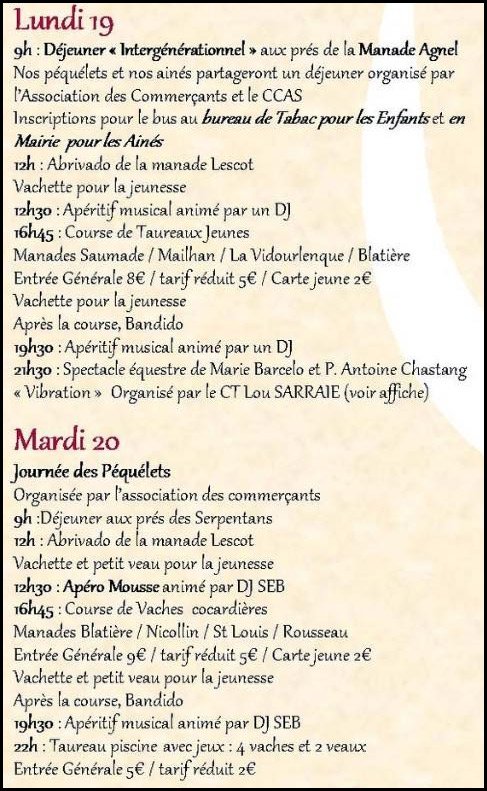 Lundi 19
9h : Déjeuner « Intergénérationnel » aux prés de la Manade Agnel
Nos péquélets et nos ainés partageront un déjeuner organisé par l'Association des Commerçants et le CCAS
Inscriptions pour le bus au bureau de Tabac pour les Enfants et en Mairie pour les Ainés
12h : Abrivado de la manade Lescot
Vachette pour la jeunesse
12h30 : Apéritif musical animé par un DJ
16h45 : Course de Taureaux Jeunes
Manades Saumade / Mailhan / La Vidourlenque / Blatière
Entrée Générale 8€ / tarif réduit 5€ / Carte jeune 2€
Vachette pour la jeunesse
Après la course, Bandido
19h30 : Apéritif musical animé par un DJ
21h30 : Spectacle équestre de Marie Barcelo et P. Antoine Chastang « Vibration » Organisé par le CT Lou SARRAIE (voir affiche)

Mardi 20
Journée des Péquélets
Organisée par l'association des commerçants
9h :Déjeuner aux prés des Serpentans
12h : Abrivado de la manade Lescot
Vachette et petit veau pour la jeunesse
12h30 : Apéro Mousse animé par DJ SEB
16h45 : Course de Vaches cocardières
Manades Blatière / Nicollin / St Louis / Rousseau
Entrée Générale 9€ / tarif réduit 5€ / Carte jeune 2€
Vachette et petit veau pour la jeunesse
Après la course, Bandido
19h30 : Apéritif musical animé par DJ SEB
22h : Taureau piscine avec jeux : 4 vaches et 2 veaux
Entrée Générale 5€ / tarif réduit 2€